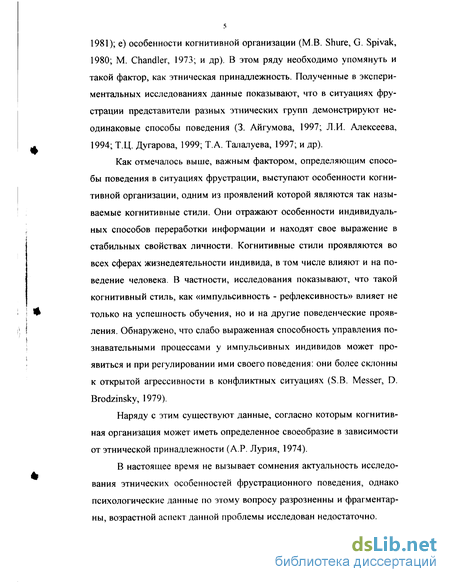 5

1981); е) особенности когнитивной организации (M.B. Shure, G. Spivak, 1980; M. Chandler, 1973; и др). В этом ряду необходимо упомянуть и такой фактор, как этническая принадлежность. Полученные в экспериментальных исследованиях данные показывают, что в ситуациях фрустрации представители разных этнических групп демонстрируют неодинаковые способы поведения (З. Айгумова, 1997; Л.И. Алексеева, 1994; Т.Ц. Дугарова, 1999; Т.А. Талалуева, 1997; и др).

Как отмечалось выше, важным фактором, определяющим способы поведения в ситуациях фрустрации, выступают особенности когнитивной организации, одним из проявлений которой являются так называемые когнитивные стили. Они отражают особенности индивидуальных способов переработки информации и находят свое выражение в стабильных свойствах личности. Когнитивные стили проявляются во всех сферах жизнедеятельности индивида, в том числе влияют и на поведение человека. В частности, исследования показывают, что такой когнитивный стиль, как «импульсивность - рефлексивность» влияет не только на успешность обучения, но и на другие поведенческие проявления. Обнаружено, что слабо выраженная способность управления познавательными процессами у импульсивных индивидов может проявиться и при регулировании ими своего поведения: они более склонны к открытой агрессивности в конфликтных ситуациях (S.B. Messer, D. Brodzinsky, 1979).

Наряду с этим существуют данные, согласно которым когнитивная организация может иметь определенное своеобразие в зависимости от этнической принадлежности (А.Р. Лурия, 1974).

В настоящее время не вызывает сомнения актуальность исследования этнических особенностей фрустрационного поведения, однако психологические данные по этому вопросу разрозненны и фрагментарны, возрастной аспект данной проблемы исследован недостаточно.

dsLib.net
библиотека диссертаций